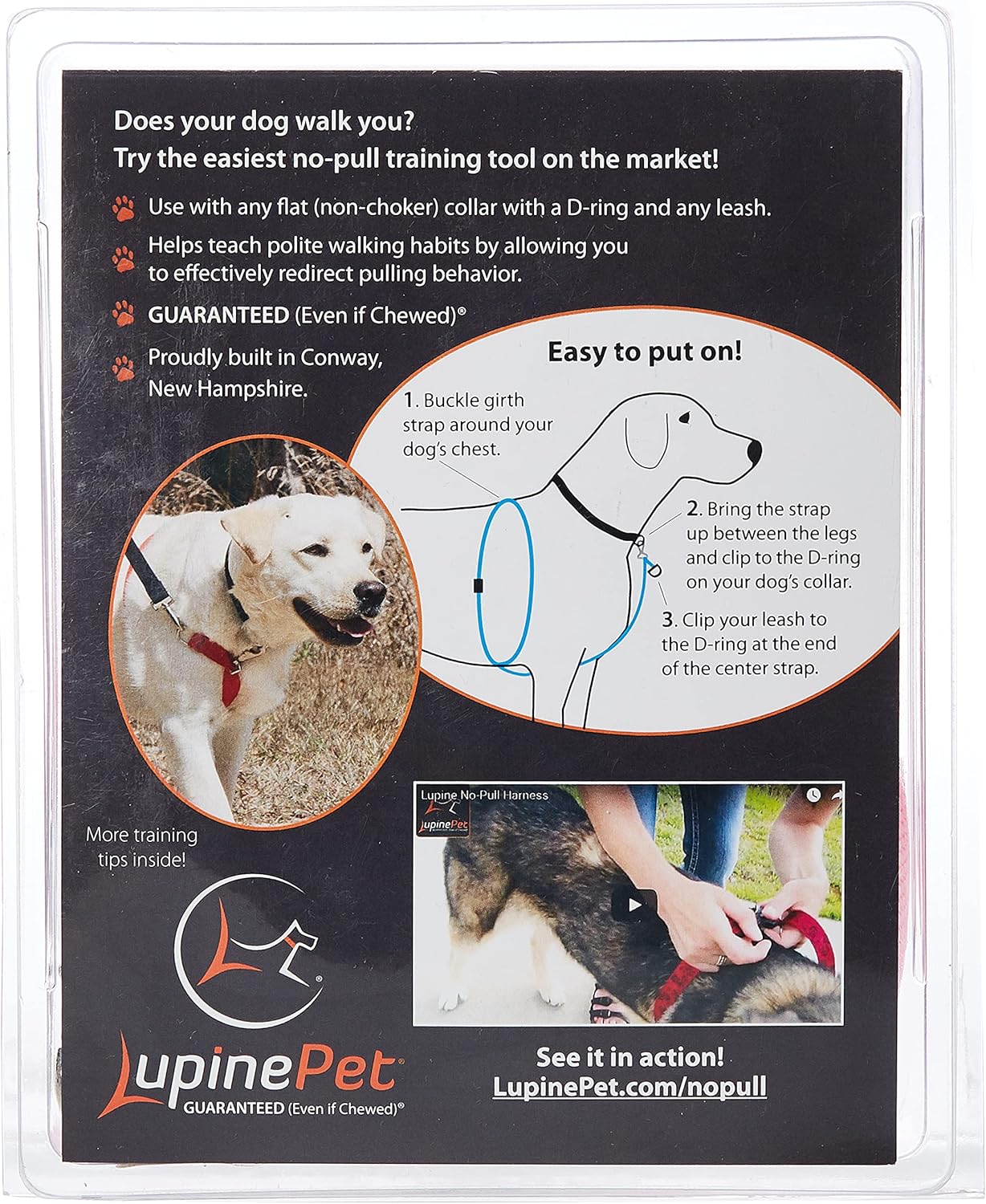 Does your dog walk you?
Try the easiest no-pull training tool on the market!

Use with any flat (non-choker) collar with a D-ring and any leash.

Helps teach polite walking habits by allowing you to effectively redirect pulling behavior.

GUARANTEED (Even if Chewed)®

Proudly built in Conway, New Hampshire.

Easy to put on!

1. Buckle girth strap around your dog's chest.

2. Bring the strap up between the legs and clip to the D-ring on your dog's collar.

3. Clip your leash to the D-ring at the end of the center strap.

More training tips inside!

Lupine No-Pull Harness

LupinePet

LupinePet
GUARANTEED (Even if Chewed)®

See it in action!
LupinePet.com/nopull